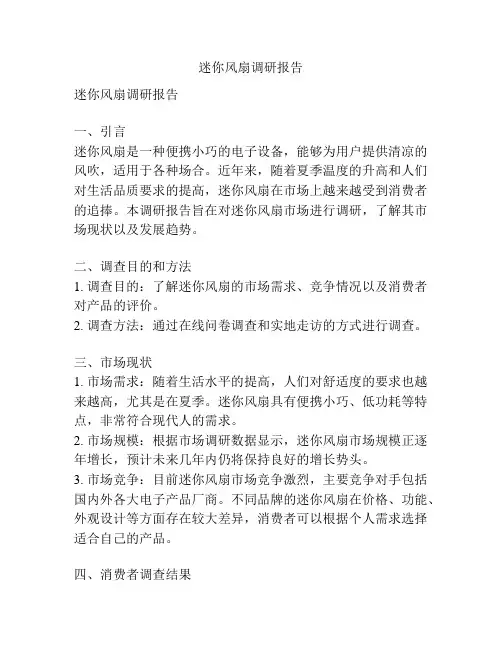 迷你风扇调研报告

迷你风扇调研报告

一、引言
迷你风扇是一种便携小巧的电子设备，能够为用户提供清凉的风吹，适用于各种场合。近年来，随着夏季温度的升高和人们对生活品质要求的提高，迷你风扇在市场上越来越受到消费者的追捧。本调研报告旨在对迷你风扇市场进行调研，了解其市场现状以及发展趋势。

二、调查目的和方法
1. 调查目的：了解迷你风扇的市场需求、竞争情况以及消费者对产品的评价。
2. 调查方法：通过在线问卷调查和实地走访的方式进行调查。

三、市场现状
1. 市场需求：随着生活水平的提高，人们对舒适度的要求也越来越高，尤其是在夏季。迷你风扇具有便携小巧、低功耗等特点，非常符合现代人的需求。
2. 市场规模：根据市场调研数据显示，迷你风扇市场规模正逐年增长，预计未来几年内仍将保持良好的增长势头。
3. 市场竞争：目前迷你风扇市场竞争激烈，主要竞争对手包括国内外各大电子产品厂商。不同品牌的迷你风扇在价格、功能、外观设计等方面存在较大差异，消费者可以根据个人需求选择适合自己的产品。

四、消费者调查结果